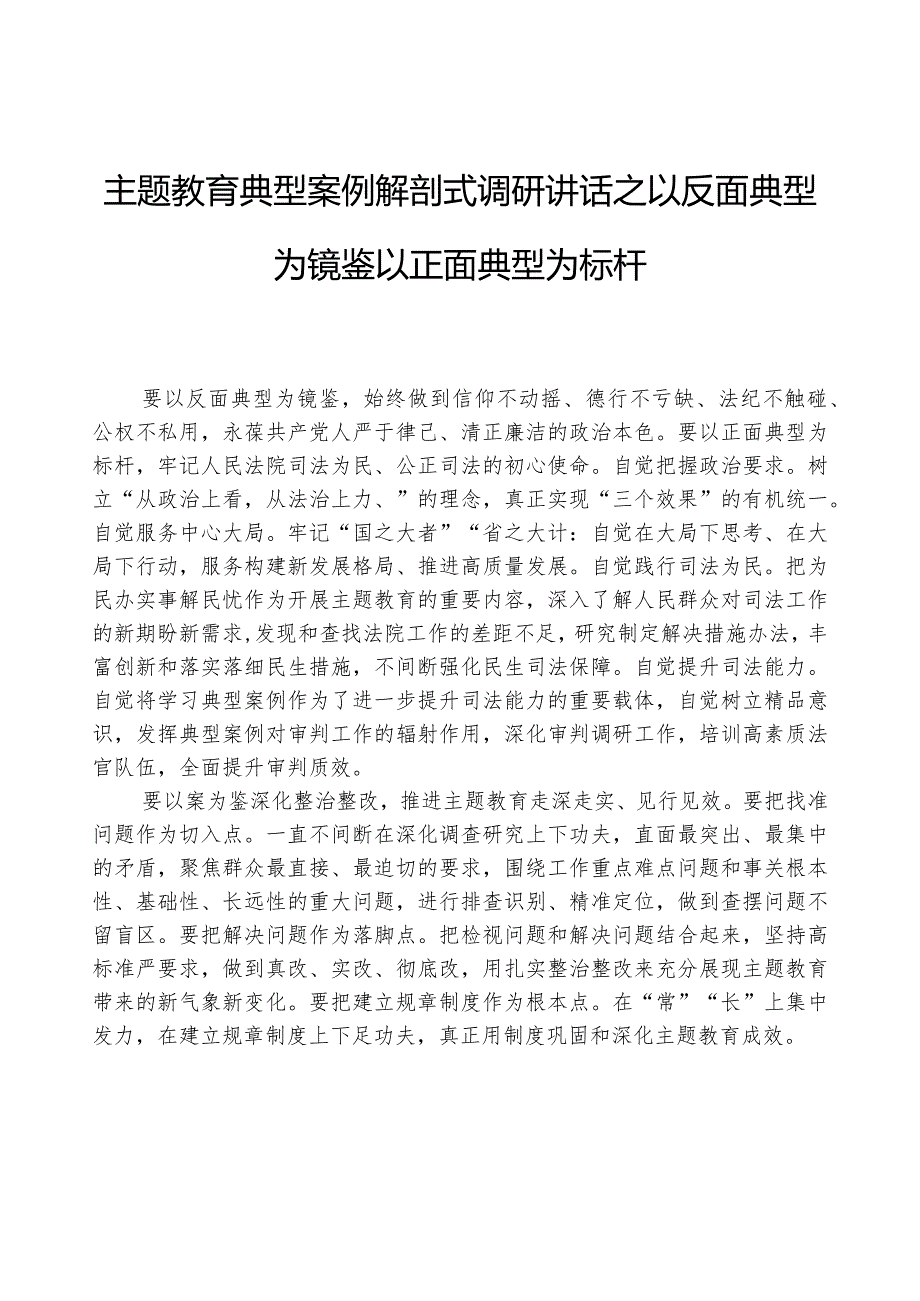 主题教育典型案例解剖式调研讲话之以反面典型为镜鉴以正面典型为标杆

要以反面典型为镜鉴，始终做到信仰不动摇、德行不亏缺、法纪不触碰、公权不私用，永葆共产党人严于律己、清正廉洁的政治本色。要以正面典型为标杆，牢记人民法院司法为民、公正司法的初心使命。自觉把握政治要求。树立“从政治上看，从法治上力、”的理念，真正实现“三个效果”的有机统一。自觉服务中心大局。牢记“国之大者”“省之大计：自觉在大局下思考、在大局下行动，服务构建新发展格局、推进高质量发展。自觉践行司法为民。把为民办实事解民忧作为开展主题教育的重要内容，深入了解人民群众对司法工作的新期盼新需求,发现和查找法院工作的差距不足，研究制定解决措施办法，丰富创新和落实落细民生措施，不间断强化民生司法保障。自觉提升司法能力。自觉将学习典型案例作为了进一步提升司法能力的重要载体，自觉树立精品意识，发挥典型案例对审判工作的辐射作用，深化审判调研工作，培训高素质法官队伍，全面提升审判质效。

要以案为鉴深化整治整改，推进主题教育走深走实、见行见效。要把找准问题作为切入点。一直不间断在深化调查研究上下功夫，直面最突出、最集中的矛盾，聚焦群众最直接、最迫切的要求，围绕工作重点难点问题和事关根本性、基础性、长远性的重大问题，进行排查识别、精准定位，做到查摆问题不留盲区。要把解决问题作为落脚点。把检视问题和解决问题结合起来，坚持高标准严要求，做到真改、实改、彻底改，用扎实整治整改来充分展现主题教育带来的新气象新变化。要把建立规章制度作为根本点。在“常”“长”上集中发力，在建立规章制度上下足功夫，真正用制度巩固和深化主题教育成效。